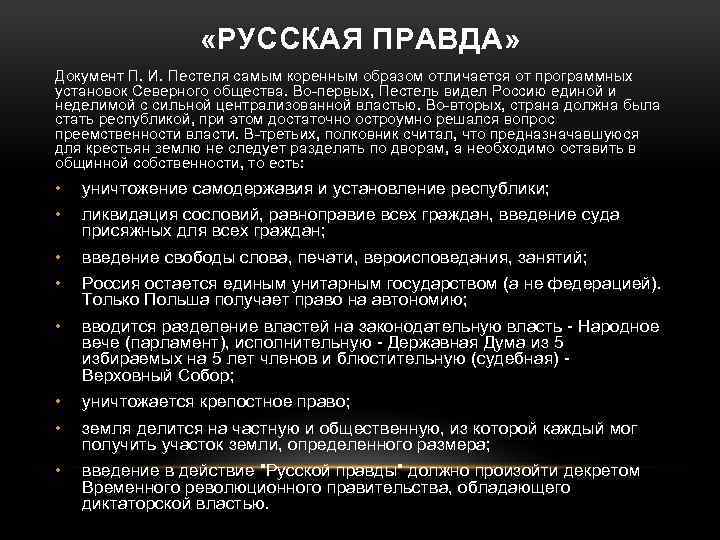 «РУССКАЯ ПРАВДА»

Документ П. И. Пестеля самым коренным образом отличается от программных установок Северного общества. Во-первых, Пестель видел Россию единой и неделимой с сильной централизованной властью. Во-вторых, страна должна была стать республикой, при этом достаточно остроумно решался вопрос преемственности власти. В-третьих, полковник считал, что предназначавшуюся для крестьян землю не следует разделять по дворам, а необходимо оставить в общинной собственности, то есть:

• уничтожение самодержавия и установление республики;
• ликвидация сословий, равноправие всех граждан, введение суда присяжных для всех граждан;
• введение свободы слова, печати, вероисповедания, занятий;
• Россия остается единым унитарным государством (а не федерацией). Только Польша получает право на автономию;
• вводится разделение властей на законодательную власть - Народное вече (парламент), исполнительную - Державная Дума из 5 избираемых на 5 лет членов и блюстительную (судебная) - Верховный Собор;
• уничтожается крепостное право;
• земля делится на частную и общественную, из которой каждый мог получить участок земли, определенного размера;
• введение в действие "Русской правды" должно произойти декретом Временного революционного правительства, обладающего диктаторской властью.